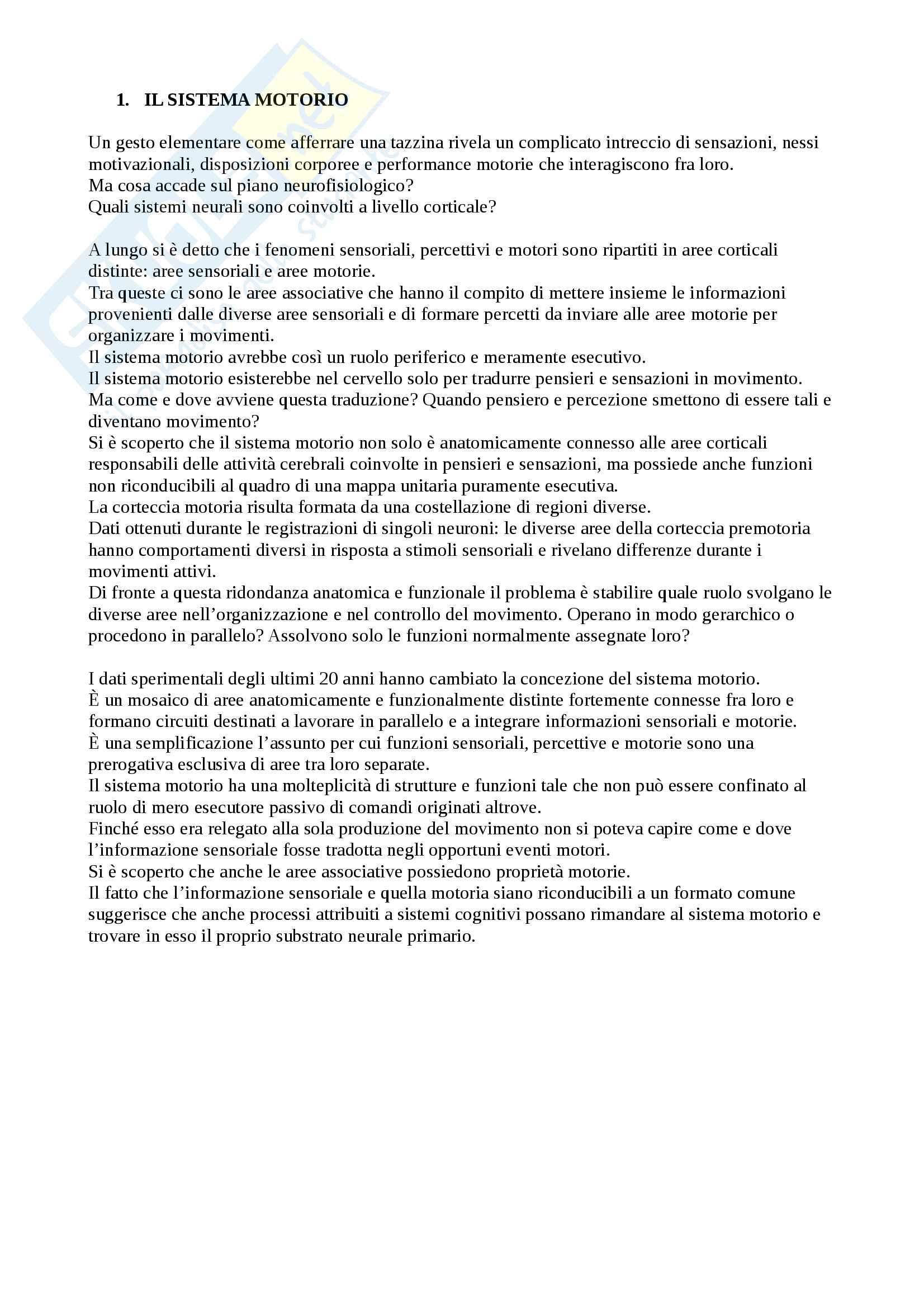 1. IL SISTEMA MOTORIO

Un gesto elementare come afferrare una tazzina rivela un complicato intreccio di sensazioni, nessi motivazionali, disposizioni corporee e performance motorie che interagiscono fra loro.
Ma cosa accade sul piano neurofisiologico?
Quali sistemi neurali sono coinvolti a livello corticale?

A lungo si è detto che i fenomeni sensoriali, percettivi e motori sono ripartiti in aree corticali distinte: aree sensoriali e aree motorie.
Tra queste ci sono le aree associative che hanno il compito di mettere insieme le informazioni provenienti dalle diverse aree sensoriali e di formare percetti da inviare alle aree motorie per organizzare i movimenti.
Il sistema motorio avrebbe così un ruolo periferico e meramente esecutivo.
Il sistema motorio esisterebbe nel cervello solo per tradurre pensieri e sensazioni in movimento.
Ma come e dove avviene questa traduzione? Quando pensiero e percezione smettono di essere tali e diventano movimento?
Si è scoperto che il sistema motorio non solo è anatomicamente connesso alle aree corticali responsabili delle attività cerebrali coinvolte in pensieri e sensazioni, ma possiede anche funzioni non riconducibili al quadro di una mappa unitaria puramente esecutiva.
La corteccia motoria risulta formata da una costellazione di regioni diverse.
Dati ottenuti durante le registrazioni di singoli neuroni: le diverse aree della corteccia premotoria hanno comportamenti diversi in risposta a stimoli sensoriali e rivelano differenze durante i movimenti attivi.
Di fronte a questa ridondanza anatomica e funzionale il problema è stabilire quale ruolo svolgano le diverse aree nell'organizzazione e nel controllo del movimento. Operano in modo gerarchico o procedono in parallelo? Assolvono solo le funzioni normalmente assegnate loro?

I dati sperimentali degli ultimi 20 anni hanno cambiato la concezione del sistema motorio.
È un mosaico di aree anatomicamente e funzionalmente distinte fortemente connesse fra loro e formano circuiti destinati a lavorare in parallelo e a integrare informazioni sensoriali e motorie.
È una semplificazione l'assunto per cui funzioni sensoriali, percettive e motorie sono una prerogativa esclusiva di aree tra loro separate.
Il sistema motorio ha una molteplicità di strutture e funzioni tale che non può essere confinato al ruolo di mero esecutore passivo di comandi originati altrove.
Finché esso era relegato alla sola produzione del movimento non si poteva capire come e dove l'informazione sensoriale fosse tradotta negli opportuni eventi motori.
Si è scoperto che anche le aree associative possiedono proprietà motorie.
Il fatto che l'informazione sensoriale e quella motoria siano riconducibili a un formato comune suggerisce che anche processi attribuiti a sistemi cognitivi possano rimandare al sistema motorio e trovare in esso il proprio substrato neurale primario.